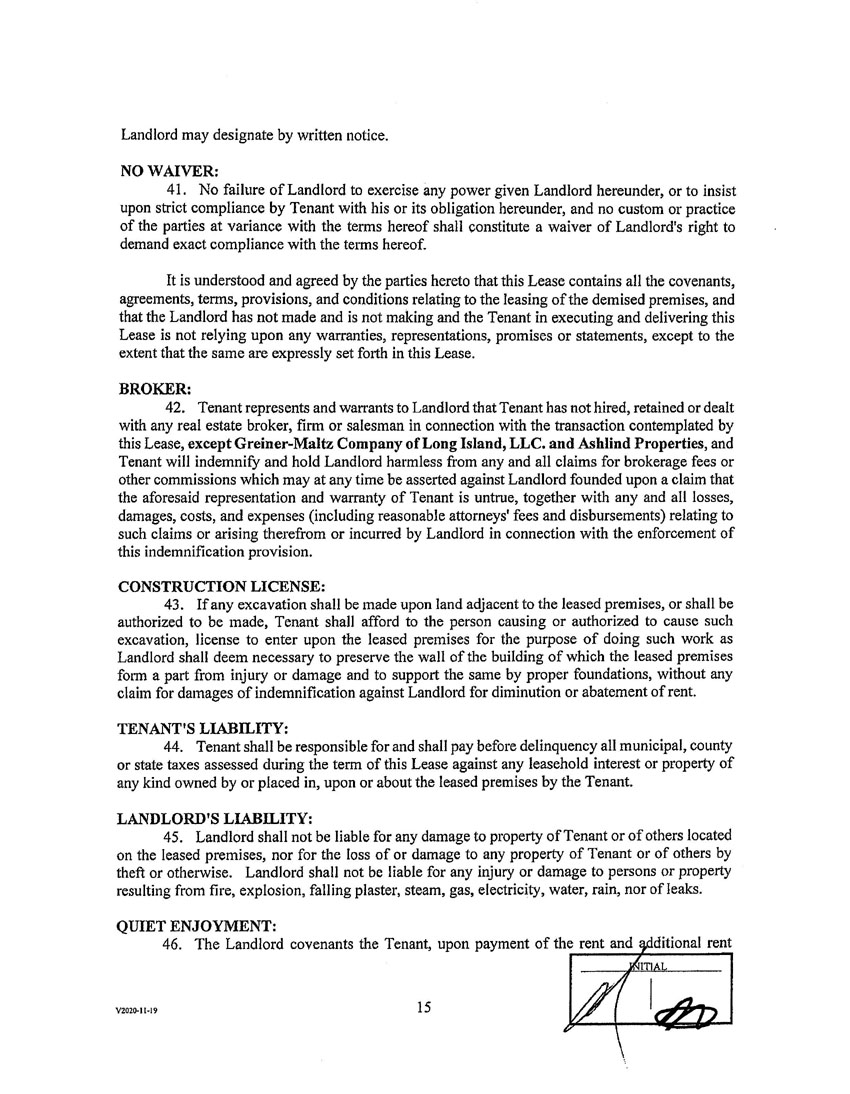 Landlord may designate by written notice.

NO WAIVER:

41. No failure of Landlord to exercise any power given Landlord hereunder, or to insist upon strict compliance by Tenant with his or its obligation hereunder, and no custom or practice of the parties at variance with the terms hereof shall constitute a waiver of Landlord's right to demand exact compliance with the terms hereof.

It is understood and agreed by the parties hereto that this Lease contains all the covenants, agreements, terms, provisions, and conditions relating to the leasing of the demised premises, and that the Landlord has not made and is not making and the Tenant in executing and delivering this Lease is not relying upon any warranties, representations, promises or statements, except to the extent that the same are expressly set forth in this Lease.

BROKER:

42. Tenant represents and warrants to Landlord that Tenant has not hired, retained or dealt with any real estate broker, firm or salesman in connection with the transaction contemplated by this Lease, except Greiner-Maltz Company of Long Island, LLC. and Ashlind Properties, and Tenant will indemnify and hold Landlord harmless from any and all claims for brokerage fees or other commissions which may at any time be asserted against Landlord founded upon a claim that the aforesaid representation and warranty of Tenant is untrue, together with any and all losses, damages, costs, and expenses (including reasonable attorneys' fees and disbursements) relating to such claims or arising therefrom or incurred by Landlord in connection with the enforcement of this indemnification provision.

CONSTRUCTION LICENSE:

43. If any excavation shall be made upon land adjacent to the leased premises, or shall be authorized to be made, Tenant shall afford to the person causing or authorized to cause such excavation, license to enter upon the leased premises for the purpose of doing such work as Landlord shall deem necessary to preserve the wall of the building of which the leased premises form a part from injury or damage and to support the same by proper foundations, without any claim for damages of indemnification against Landlord for diminution or abatement of rent.

TENANT'S LIABILITY:

44. Tenant shall be responsible for and shall pay before delinquency all municipal, county or state taxes assessed during the term of this Lease against any leasehold interest or property of any kind owned by or placed in, upon or about the leased premises by the Tenant.

LANDLORD'S LIABILITY:

45. Landlord shall not be liable for any damage to property of Tenant or of others located on the leased premises, nor for the loss of or damage to any property of Tenant or of others by theft or otherwise. Landlord shall not be liable for any injury or damage to persons or property resulting from fire, explosion, falling plaster, steam, gas, electricity, water, rain, nor of leaks.

QUIET ENJOYMENT:

46. The Landlord covenants the Tenant, upon payment of the rent and additional rent

INITIAL

V2020-11-19

15